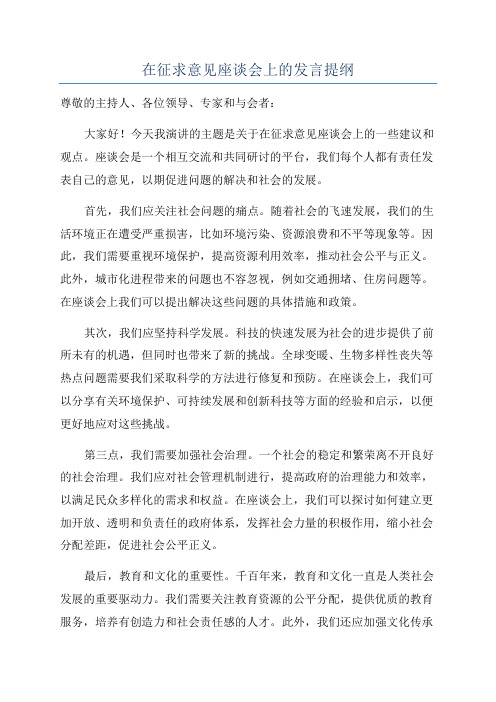 在征求意见座谈会上的发言提纲

尊敬的主持人、各位领导、专家和与会者：

大家好！今天我演讲的主题是关于在征求意见座谈会上的一些建议和观点。座谈会是一个相互交流和共同研讨的平台，我们每个人都有责任发表自己的意见，以期促进问题的解决和社会的发展。

首先，我们应关注社会问题的痛点。随着社会的飞速发展，我们的生活环境正在遭受严重损害，比如环境污染、资源浪费和不平等现象等。因此，我们需要重视环境保护，提高资源利用效率，推动社会公平与正义。此外，城市化进程带来的问题也不容忽视，例如交通拥堵、住房问题等。在座谈会上我们可以提出解决这些问题的具体措施和政策。

其次，我们应坚持科学发展。科技的快速发展为社会的进步提供了前所未有的机遇，但同时也带来了新的挑战。全球变暖、生物多样性丧失等热点问题需要我们采取科学的方法进行修复和预防。在座谈会上，我们可以分享有关环境保护、可持续发展和创新科技等方面的经验和启示，以便更好地应对这些挑战。

第三点，我们需要加强社会治理。一个社会的稳定和繁荣离不开良好的社会治理。我们应对社会管理机制进行，提高政府的治理能力和效率，以满足民众多样化的需求和权益。在座谈会上，我们可以探讨如何建立更加开放、透明和负责任的政府体系，发挥社会力量的积极作用，缩小社会分配差距，促进社会公平正义。

最后，教育和文化的重要性。千百年来，教育和文化一直是人类社会发展的重要驱动力。我们需要关注教育资源的公平分配，提供优质的教育服务，培养有创造力和社会责任感的人才。此外，我们还应加强文化传承